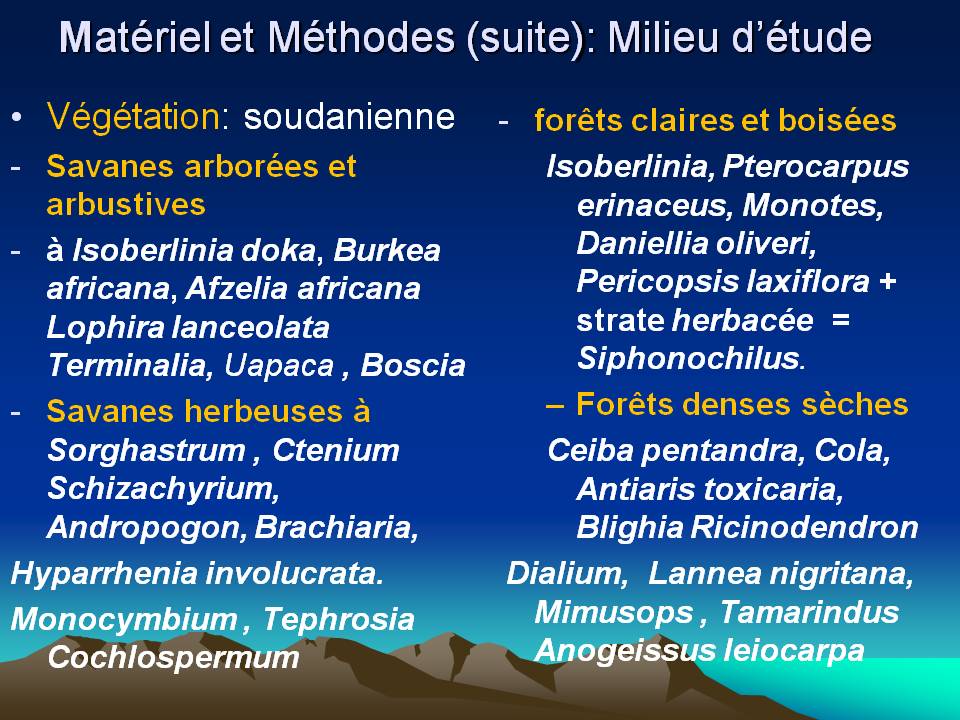 Matériel et Méthodes (suite): Milieu d'étude

• Végétation: soudanienne

- Savanes arborées et arbustives

- à Isoberlinia doka, Burkea africana, Afzelia africana Lophira lanceolata Terminalia, Uapaca , Boscia

- Savanes herbeuses à Sorghastrum , Ctenium Schizachyrium, Andropogon, Brachiaria,

Hyparrhenia involucrata.

Monocymbium , Tephrosia Cochlospermum

- forêts claires et boisées

Isoberlinia, Pterocarpus erinaceus, Monotes, Daniellia oliveri, Pericopsis laxiflora + strate herbacée = Siphonochilus.

– Forêts denses sèches

Ceiba pentandra, Cola, Antiaris toxicaria, Blighia Ricinodendron

Dialium, Lannea nigritana, Mimusops , Tamarindus Anogeissus leiocarpa